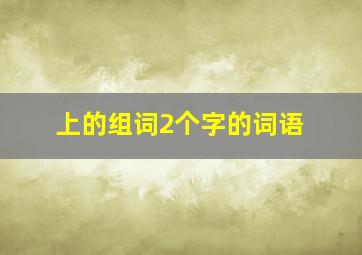 上的组词2个字的词语